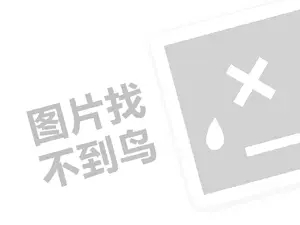 图片找
不到鸟